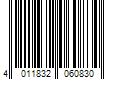 4 011832 060830